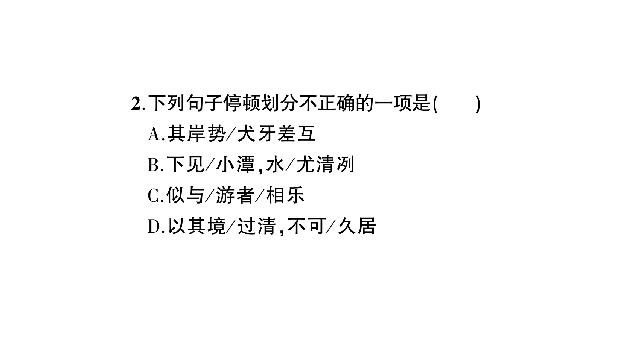 2.下列句子停顿划分不正确的一项是(　　)

A.其岸势/犬牙差互

B.下见/小潭,水/尤清冽

C.似与/游者/相乐

D.以其境/过清,不可/久居